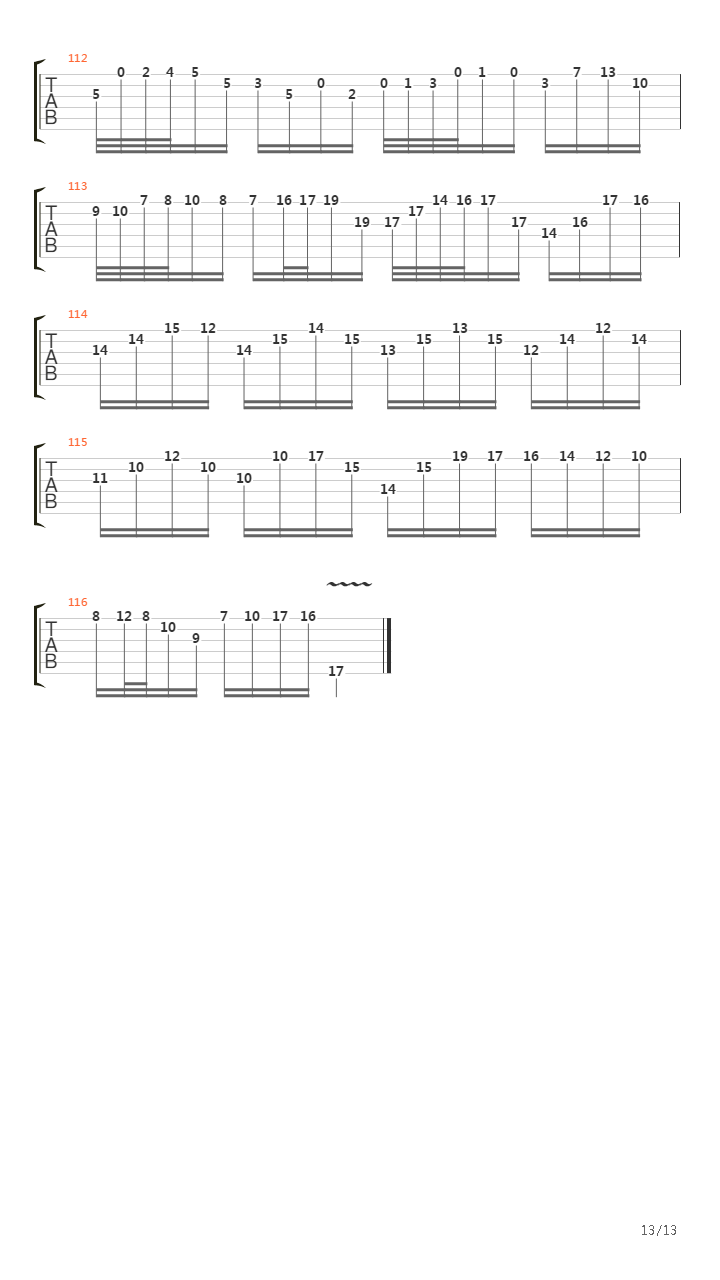 112
T
A
B
5 0 2 4 5 5 3 5 0 2 0 1 3 0 1 0 3 7 13 10

113
T
A
B
9 10 7 8 10 8 7 16 17 19 19 17 17 14 16 17 17 14 16 17 16

114
T
A
B
14 14 15 12 14 15 14 15 13 15 13 15 12 14 12 14

115
T
A
B
11 10 12 10 10 10 17 15 14 15 19 17 16 14 12 10

116
T
A
B
8 12 8 10 9 7 10 17 16 17

13/13